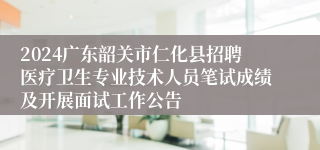 2024广东韶关市仁化县招聘医疗卫生专业技术人员笔试成绩及开展面试工作公告